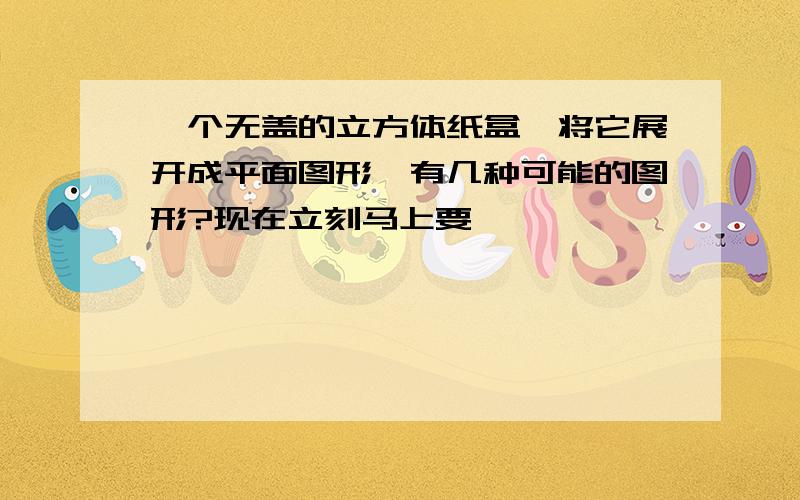 一个无盖的立方体纸盒,将它展开成平面图形,有几种可能的图形?现在立刻马上要